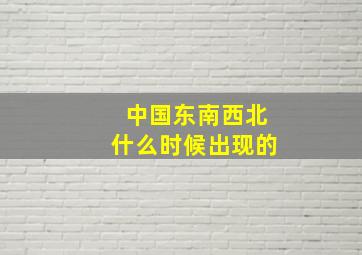 中国东南西北
什么时候出现的